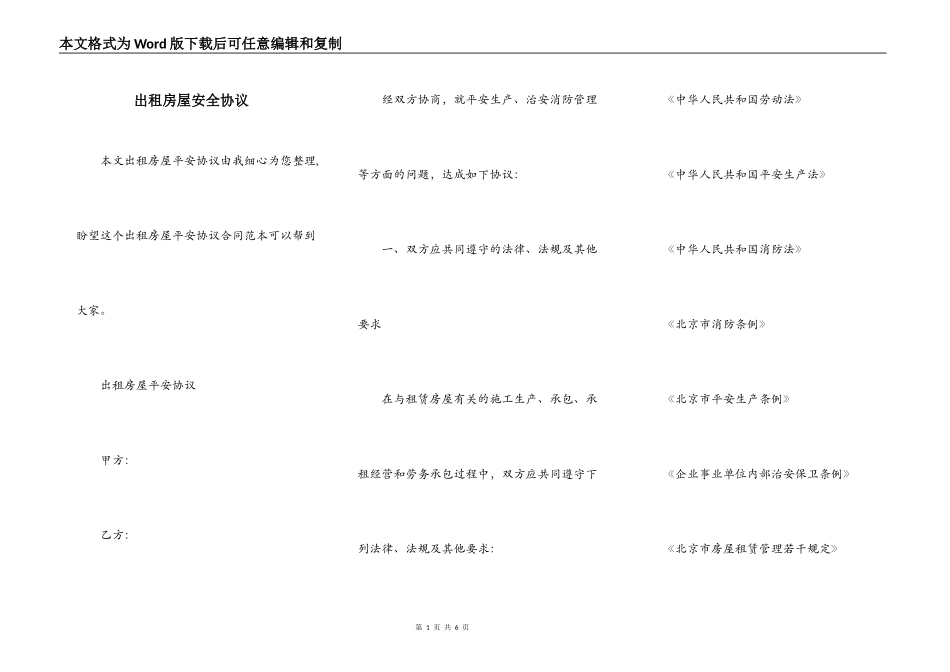 本文格式为Word版下载后可任意编辑和复制

出租房屋安全协议

本文出租房屋平安协议由我细心为您整理，盼望这个出租房屋平安协议合同范本可以帮到大家。

出租房屋平安协议

甲方：

乙方：

经双方协商，就平安生产、治安消防管理等方面的问题，达成如下协议：

一、双方应共同遵守的法律、法规及其他要求

在与租赁房屋有关的施工生产、承包、承租经营和劳务承包过程中，双方应共同遵守下列法律、法规及其他要求：

《中华人民共和国劳动法》

《中华人民共和国平安生产法》

《中华人民共和国消防法》

《北京市消防条例》

《北京市平安生产条例》

《企业事业单位内部治安保卫条例》

《北京市房屋租赁管理若干规定》

第 1 页 共 6 页